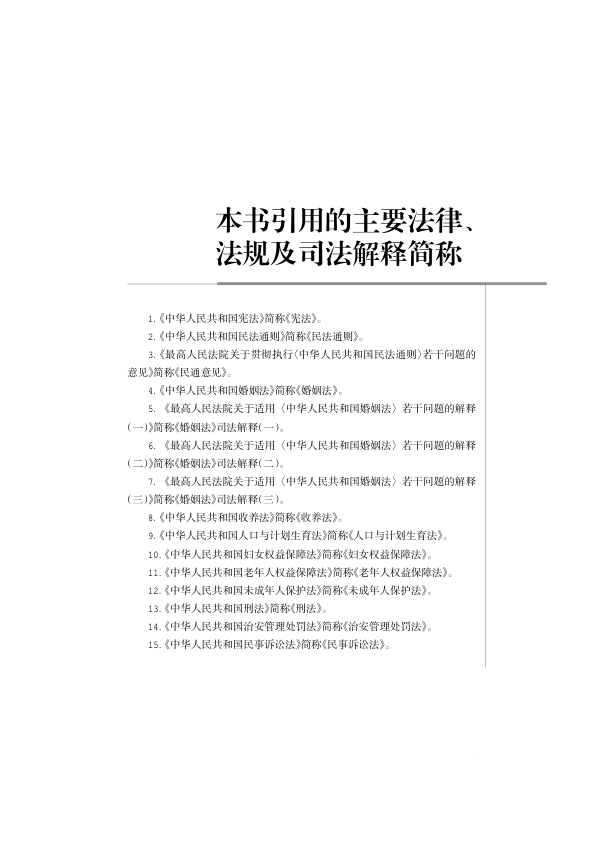 本书引用的主要法律、法规及司法解释简称

1.《中华人民共和国宪法》简称《宪法》。

2.《中华人民共和国民法通则》简称《民法通则》。

3.《最高人民法院关于贯彻执行〈中华人民共和国民法通则〉若干问题的意见》简称《民通意见》。

4.《中华人民共和国婚姻法》简称《婚姻法》。

5.《最高人民法院关于适用〈中华人民共和国婚姻法〉若干问题的解释(一)》简称《婚姻法》司法解释(一)。

6.《最高人民法院关于适用〈中华人民共和国婚姻法〉若干问题的解释(二)》简称《婚姻法》司法解释(二)。

7.《最高人民法院关于适用〈中华人民共和国婚姻法〉若干问题的解释(三)》简称《婚姻法》司法解释(三)。

8.《中华人民共和国收养法》简称《收养法》。

9.《中华人民共和国人口与计划生育法》简称《人口与计划生育法》。

10.《中华人民共和国妇女权益保障法》简称《妇女权益保障法》。

11.《中华人民共和国老年人权益保障法》简称《老年人权益保障法》。

12.《中华人民共和国未成年人保护法》简称《未成年人保护法》。

13.《中华人民共和国刑法》简称《刑法》。

14.《中华人民共和国治安管理处罚法》简称《治安管理处罚法》。

15.《中华人民共和国民事诉讼法》简称《民事诉讼法》。